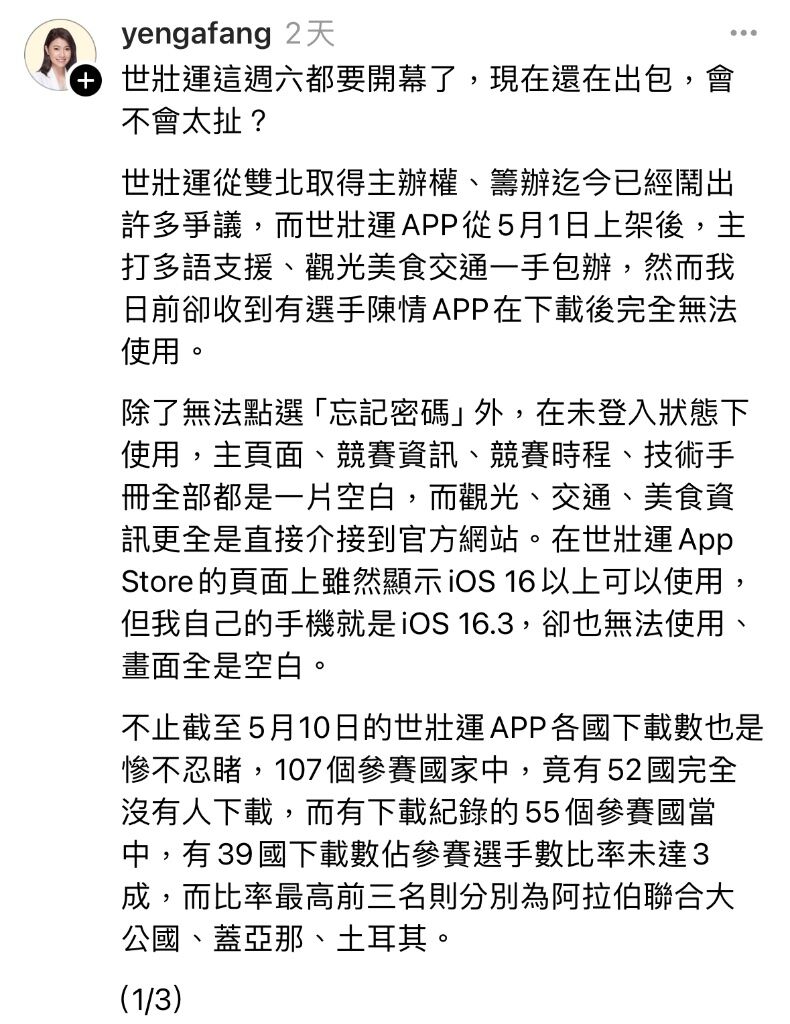 yengafang 2天

世壯運這週六都要開幕了，現在還在出包，會不會太扯？

世壯運從雙北取得主辦權、籌辦迄今已經鬧出許多爭議，而世壯運APP從5月1日上架後，主打多語支援、觀光美食交通一手包辦，然而我日前卻收到有選手陳情APP在下載後完全無法使用。

除了無法點選「忘記密碼」外，在未登入狀態下使用，主頁面、競賽資訊、競賽時程、技術手冊全部都是一片空白，而觀光、交通、美食資訊更全是直接介接到官方網站。在世壯運App Store的頁面上雖然顯示iOS 16以上可以使用，但我自己的手機就是iOS 16.3，卻也無法使用、畫面全是空白。

不止截至5月10日的世壯運APP各國下載數也是慘不忍睹，107個參賽國家中，竟有52國完全沒有人下載，而有下載紀錄的55個參賽國當中，有39國下載數佔參賽選手數比率未達3成，而比率最高前三名則分別為阿拉伯聯合大公國、蓋亞那、土耳其。

(1/3)